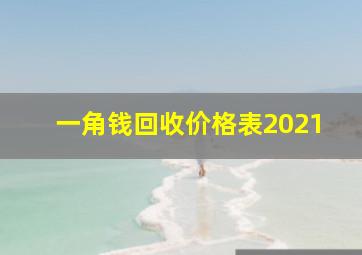 一角钱回收价格表2021